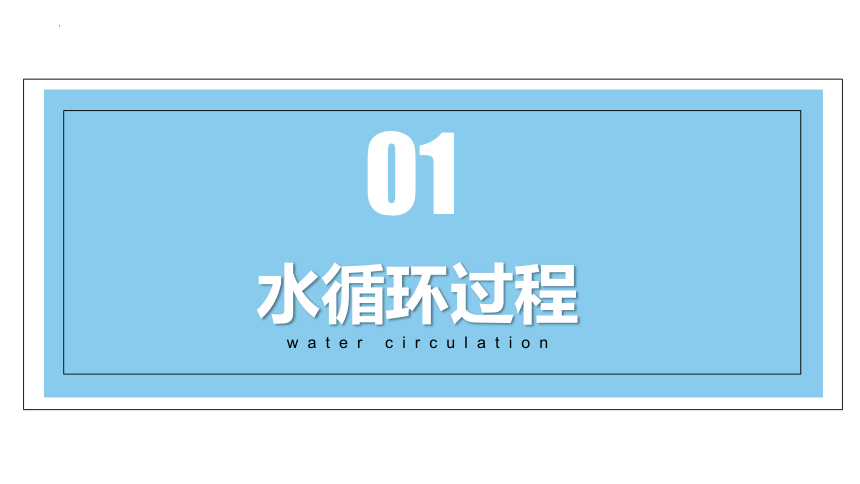 01

水循环过程

water circulation